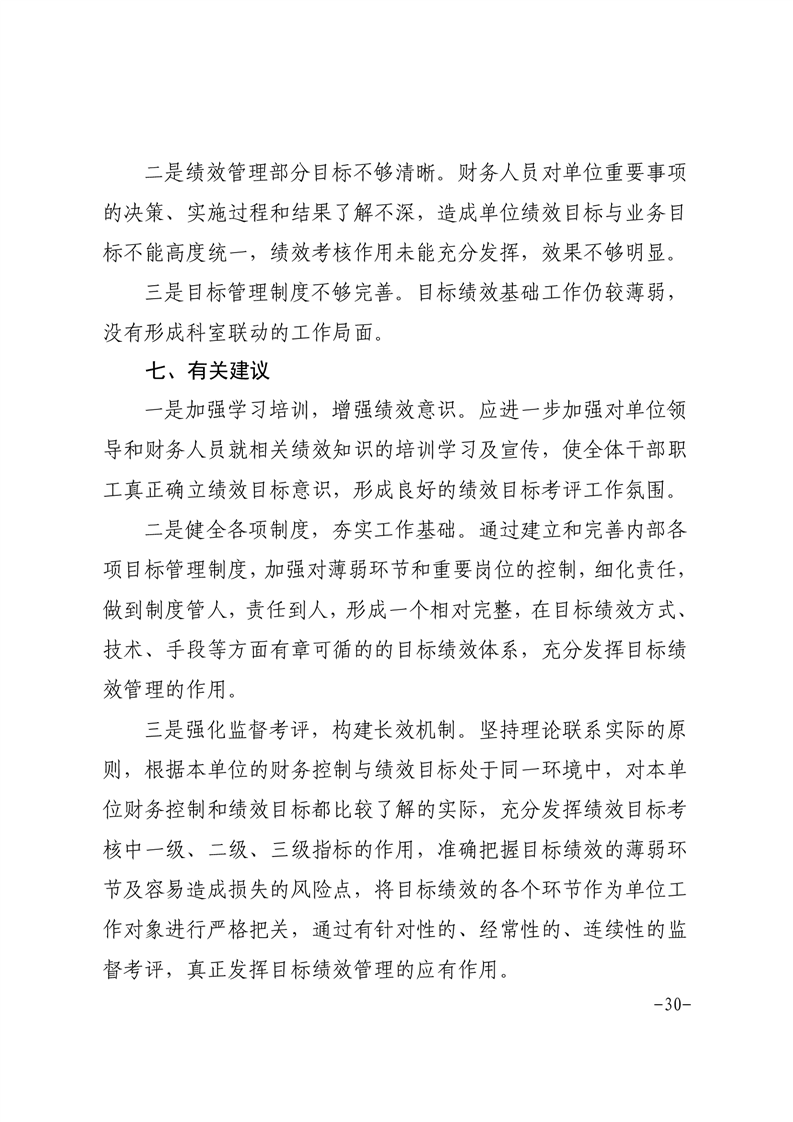 二是绩效管理部分目标不够清晰。财务人员对单位重要事项的决策、实施过程和结果了解不深，造成单位绩效目标与业务目标不能高度统一，绩效考核作用未能充分发挥，效果不够明显。

三是目标管理制度不够完善。目标绩效基础工作仍较薄弱，没有形成科室联动的工作局面。

七、有关建议

一是加强学习培训，增强绩效意识。应进一步加强对单位领导和财务人员就相关绩效知识的培训学习及宣传，使全体干部职工真正确立绩效目标意识，形成良好的绩效目标考评工作氛围。

二是健全各项制度，夯实工作基础。通过建立和完善内部各项目标管理制度，加强对薄弱环节和重要岗位的控制，细化责任，做到制度管人，责任到人，形成一个相对完整，在目标绩效方式、技术、手段等方面有章可循的的目标绩效体系，充分发挥目标绩效管理的作用。

三是强化监督考评，构建长效机制。坚持理论联系实际的原则，根据本单位的财务控制与绩效目标处于同一环境中，对本单位财务控制和绩效目标都比较了解的实际，充分发挥绩效目标考核中一级、二级、三级指标的作用，准确把握目标绩效的薄弱环节及容易造成损失的风险点，将目标绩效的各个环节作为单位工作对象进行严格把关，通过有针对性的、经常性的、连续性的监督考评，真正发挥目标绩效管理的应有作用。

-30-